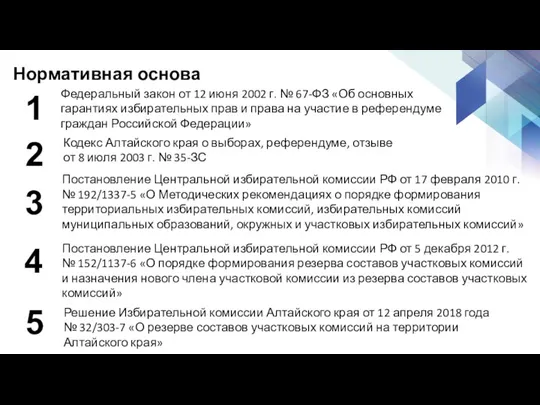 Нормативная основа

1
Федеральный закон от 12 июня 2002 г. № 67-ФЗ «Об основных гарантиях избирательных прав и права на участие в референдуме граждан Российской Федерации»

2
Кодекс Алтайского края о выборах, референдуме, отзыве от 8 июля 2003 г. № 35-ЗС

3
Постановление Центральной избирательной комиссии РФ от 17 февраля 2010 г. № 192/1337-5 «О Методических рекомендациях о порядке формирования территориальных избирательных комиссий, избирательных комиссий муниципальных образований, окружных и участковых избирательных комиссий»

4
Постановление Центральной избирательной комиссии РФ от 5 декабря 2012 г. № 152/1137-6 «О порядке формирования резерва составов участковых комиссий и назначения нового члена участковой комиссии из резерва составов участковых комиссий»

5
Решение Избирательной комиссии Алтайского края от 12 апреля 2018 года № 32/303-7 «О резерве составов участковых комиссий на территории Алтайского края»